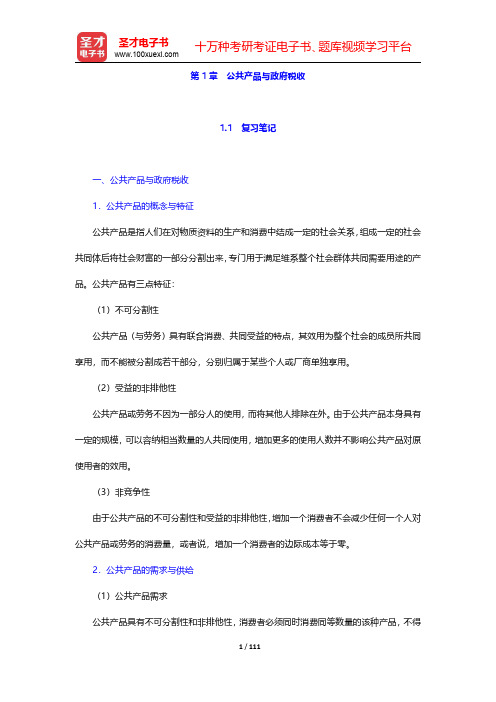 圣才电子书
圣才电子书
www.100xuexi.com
十万种考研考证电子书、题库视频学习平台

第 1 章　公共产品与政府税收

1.1　复习笔记

一、公共产品与政府税收

1．公共产品的概念与特征

公共产品是指人们在对物质资料的生产和消费中结成一定的社会关系，组成一定的社会共同体后将社会财富的一部分分割出来，专门用于满足维系整个社会群体共同需要用途的产品。公共产品有三点特征：

（1）不可分割性

公共产品（与劳务）具有联合消费、共同受益的特点，其效用为整个社会的成员所共同享用，而不能被分割成若干部分，分别归属于某些个人或厂商单独享用。

（2）受益的非排他性

公共产品或劳务不因为一部分人的使用，而将其他人排除在外。由于公共产品本身具有一定的规模，可以容纳相当数量的人共同使用，增加更多的使用人数并不影响公共产品对原使用者的效用。

（3）非竞争性

由于公共产品的不可分割性和受益的非排他性，增加一个消费者不会减少任何一个人对公共产品或劳务的消费量，或者说，增加一个消费者的边际成本等于零。

2．公共产品的需求与供给

（1）公共产品需求

公共产品具有不可分割性和非排他性，消费者必须同时消费同等数量的该种产品，不得

1 / 111